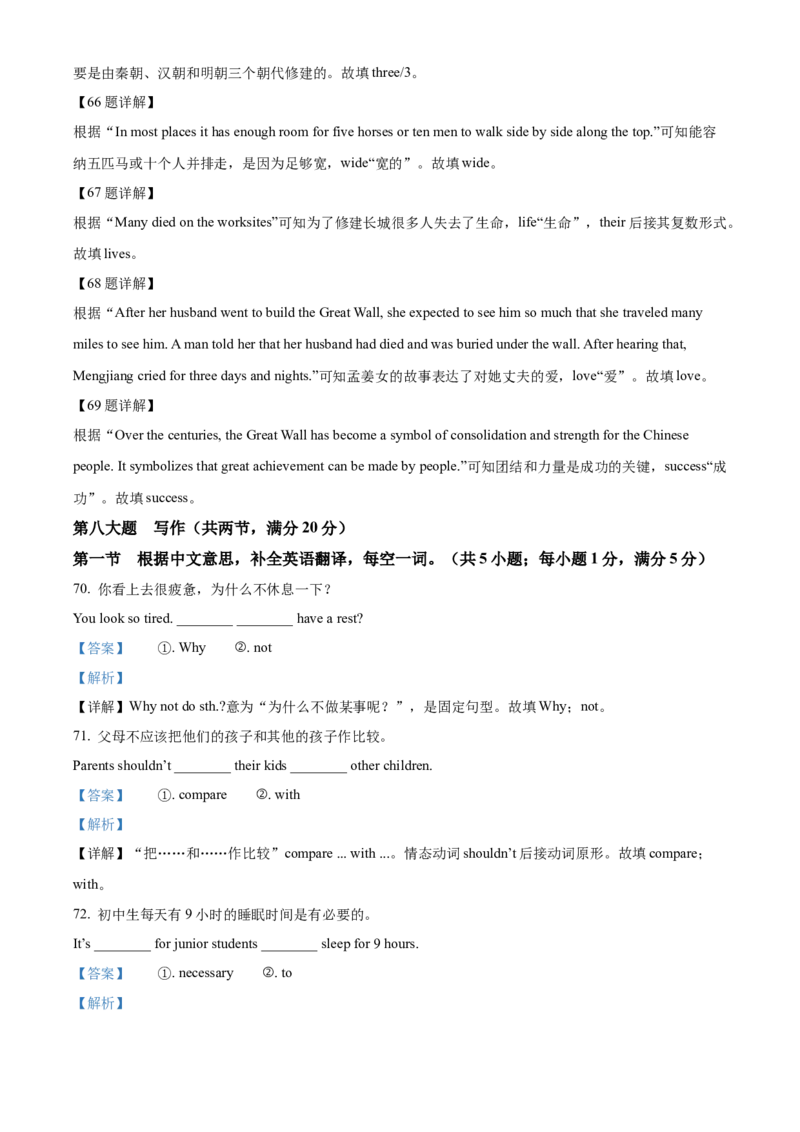 要是由秦朝、汉朝和明朝三个朝代修建的。故填three/3。

【66题详解】

根据“In most places it has enough room for five horses or ten men to walk side by side along the top.”可知能容纳五匹马或十个人并排走，是因为足够宽，wide“宽的”。故填wide。

【67题详解】

根据“Many died on the worksites”可知为了修建长城很多人失去了生命，life“生命”，their后接其复数形式。故填lives。

【68题详解】

根据“After her husband went to build the Great Wall, she expected to see him so much that she traveled many miles to see him. A man told her that her husband had died and was buried under the wall. After hearing that, Mengjiang cried for three days and nights.”可知孟姜女的故事表达了对她丈夫的爱，love“爱”。故填love。

【69题详解】

根据“Over the centuries, the Great Wall has become a symbol of consolidation and strength for the Chinese people. It symbolizes that great achievement can be made by people.”可知团结和力量是成功的关键，success“成功”。故填success。

第八大题 写作（共两节，满分20分）

第一节 根据中文意思，补全英语翻译，每空一词。（共5小题；每小题1分，满分5分）

70. 你看上去很疲惫，为什么不休息一下？

You look so tired. ____ ____ have a rest?

【答案】 ①. Why ②. not

【解析】

【详解】Why not do sth.?意为“为什么不做某事呢？”，是固定句型。故填Why；not。

71. 父母不应该把他们的孩子和其他的孩子作比较。

Parents shouldn't ____ their kids ____ other children.

【答案】 ①. compare ②. with

【解析】

【详解】“把……和……作比较”compare ... with ...。情态动词shouldn't后接动词原形。故填compare；with。

72. 初中生每天有9小时的睡眠时间是有必要的。

It's ____ for junior students ____ sleep for 9 hours.

【答案】 ①. necessary ②. to

【解析】